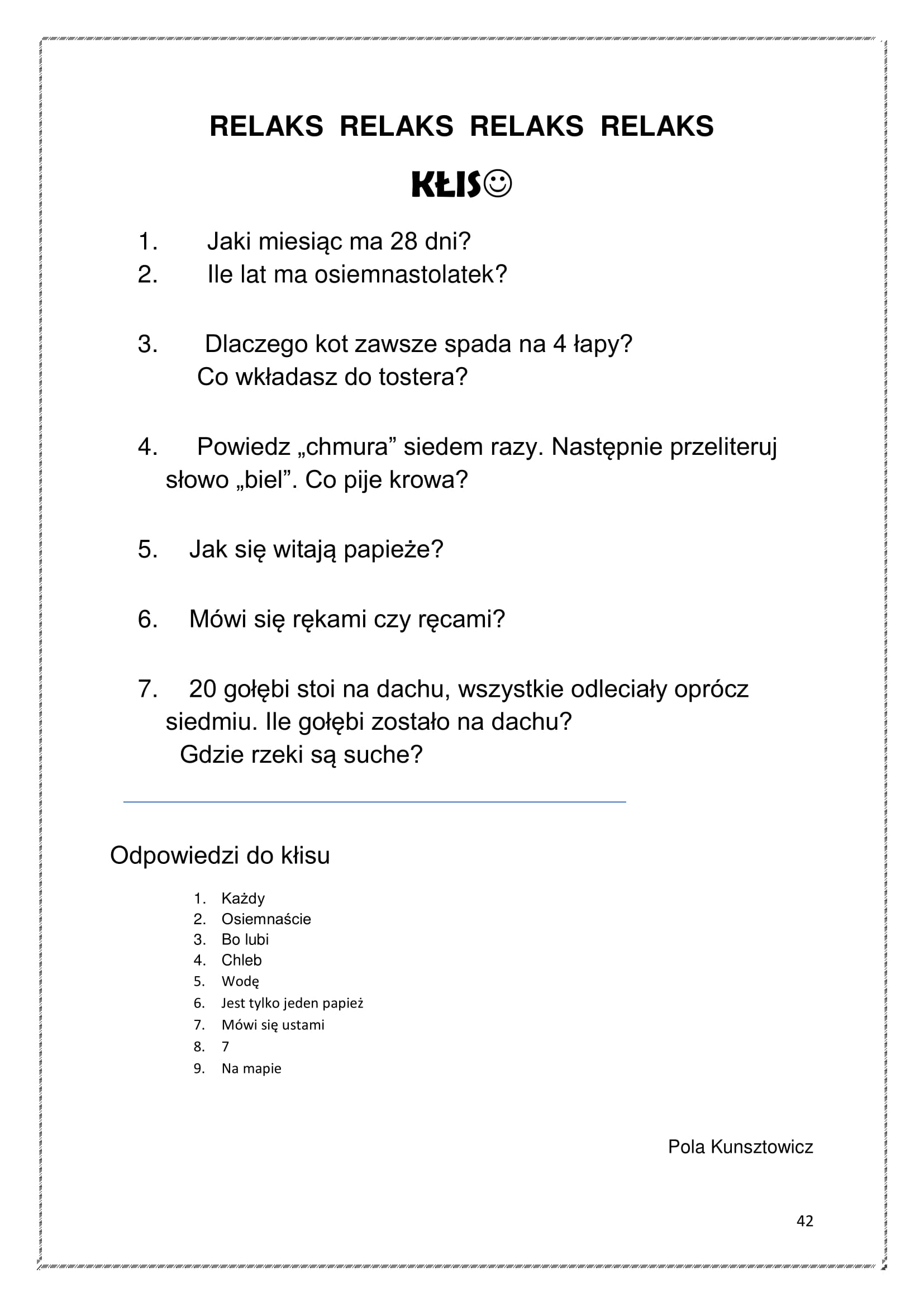 RELAKS RELAKS RELAKS RELAKS

KŁIS☺

1. Jaki miesiąc ma 28 dni?
2. Ile lat ma osiemnastolatek?

3. Dlaczego kot zawsze spada na 4 łapy?
Co wkładasz do tostera?

4. Powiedz „chmura” siedem razy. Następnie przeliteruj słowo „biel”. Co pije krowa?

5. Jak się witają papieże?

6. Mówi się rękami czy ręcami?

7. 20 gołębi stoi na dachu, wszystkie odleciały oprócz siedmiu. Ile gołębi zostało na dachu?
Gdzie rzeki są suche?

Odpowiedzi do kłisu

1. Każdy
2. Osiemnaście
3. Bo lubi
4. Chleb
5. Wodę
6. Jest tylko jeden papież
7. Mówi się ustami
8. 7
9. Na mapie

Pola Kunsztowicz

42